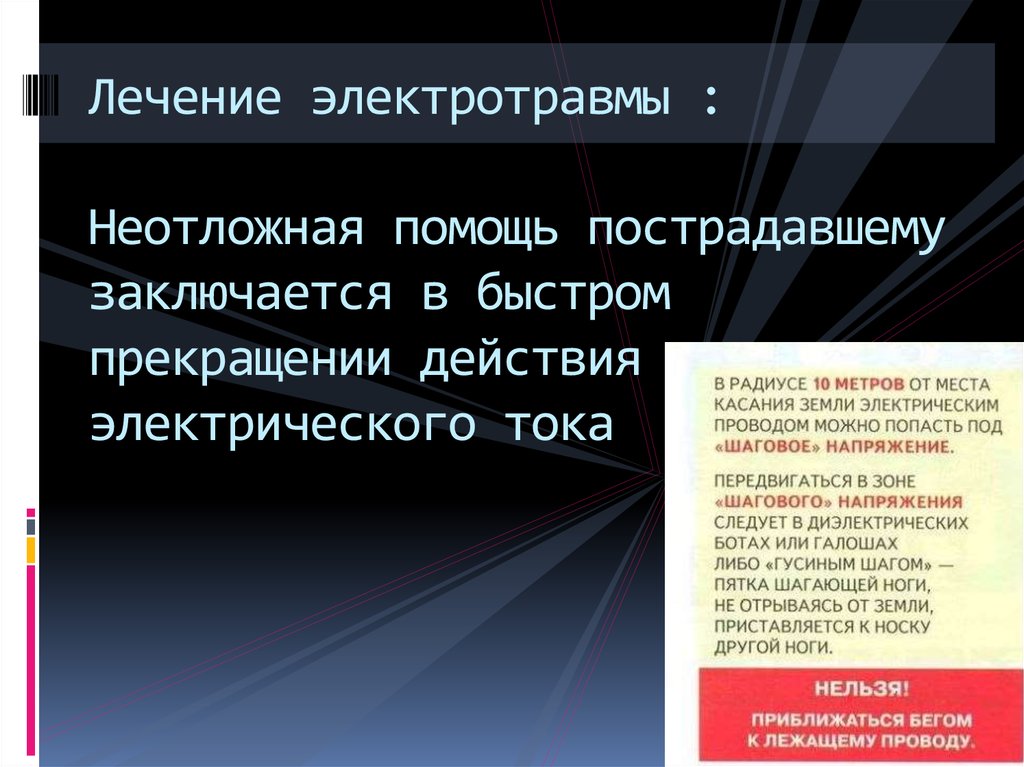 Лечение электротравмы :

Неотложная помощь пострадавшему заключается в быстром прекращении действия электрического тока

В РАДИУСЕ 10 МЕТРОВ ОТ МЕСТА КАСАНИЯ ЗЕМЛИ ЭЛЕКТРИЧЕСКИМ ПРОВОДОМ МОЖНО ПОПАСТЬ ПОД «ШАГОВОЕ» НАПРЯЖЕНИЕ.

ПЕРЕДВИГАТЬСЯ В ЗОНЕ «ШАГОВОГО» НАПРЯЖЕНИЯ СЛЕДУЕТ В ДИЭЛЕКТРИЧЕСКИХ БОТАХ ИЛИ ГАЛОШАХ ЛИБО «ГУСИНЫМ ШАГОМ» — ПЯТКА ШАГАЮЩЕЙ НОГИ, НЕ ОТРЫВАЯСЬ ОТ ЗЕМЛИ, ПРИСТАВЛЯЕТСЯ К НОСКУ ДРУГОЙ НОГИ.

НЕЛЬЗЯ!
ПРИБЛИЖАТЬСЯ БЕГОМ К ЛЕЖАЩЕМУ ПРОВОДУ.